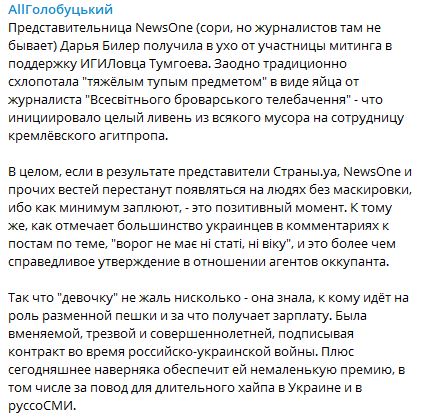 AllГолобуцький
Представительница NewsOne (сори, но журналистов там не бывает) Дарья Билер получила в ухо от участницы митинга в поддержку ИГИЛовца Тумгоева. Заодно традиционно схлопотала "тяжёлым тупым предметом" в виде яйца от журналиста "Всесвітнього броварського телебачення" - что инициировало целый ливень из всякого мусора на сотрудницу кремлёвского агитпропа.

В целом, если в результате представители Страны.уа, NewsOne и прочих вестей перестанут появляться на людях без маскировки, ибо как минимум заплюют, - это позитивный момент. К тому же, как отмечает большинство украинцев в комментариях к постам по теме, "ворог не має ні статі, ні віку", и это более чем справедливое утверждение в отношении агентов оккупанта.

Так что "девочку" не жаль нисколько - она знала, к кому идёт на роль разменной пешки и за что получает зарплату. Была вменяемой, трезвой и совершеннолетней, подписывая контракт во время российско-украинской войны. Плюс сегодняшнее наверняка обеспечит ей немаленькую премию, в том числе за повод для длительного хайпа в Украине и в руссоСМИ.